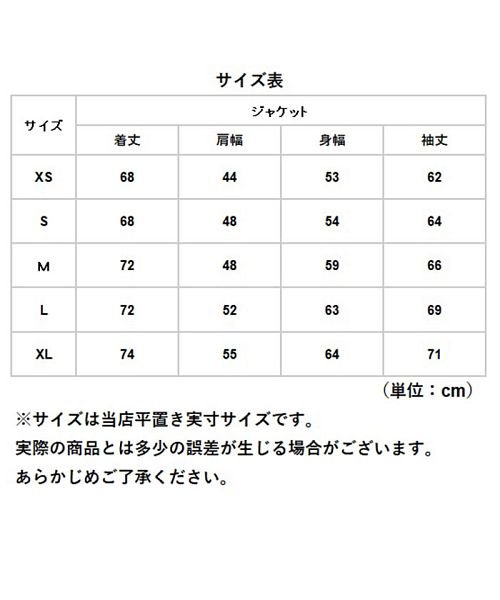 サイズ表

| サイズ | ジャケット | | | |
|---|---|---|---|---|
| | 着丈 | 肩幅 | 身幅 | 袖丈 |
| XS | 68 | 44 | 53 | 62 |
| S | 68 | 48 | 54 | 64 |
| M | 72 | 48 | 59 | 66 |
| L | 72 | 52 | 63 | 69 |
| XL | 74 | 55 | 64 | 71 |

（単位：cm）

※サイズは当店平置き実寸サイズです。
実際の商品とは多少の誤差が生じる場合がございます。
あらかじめご了承ください。